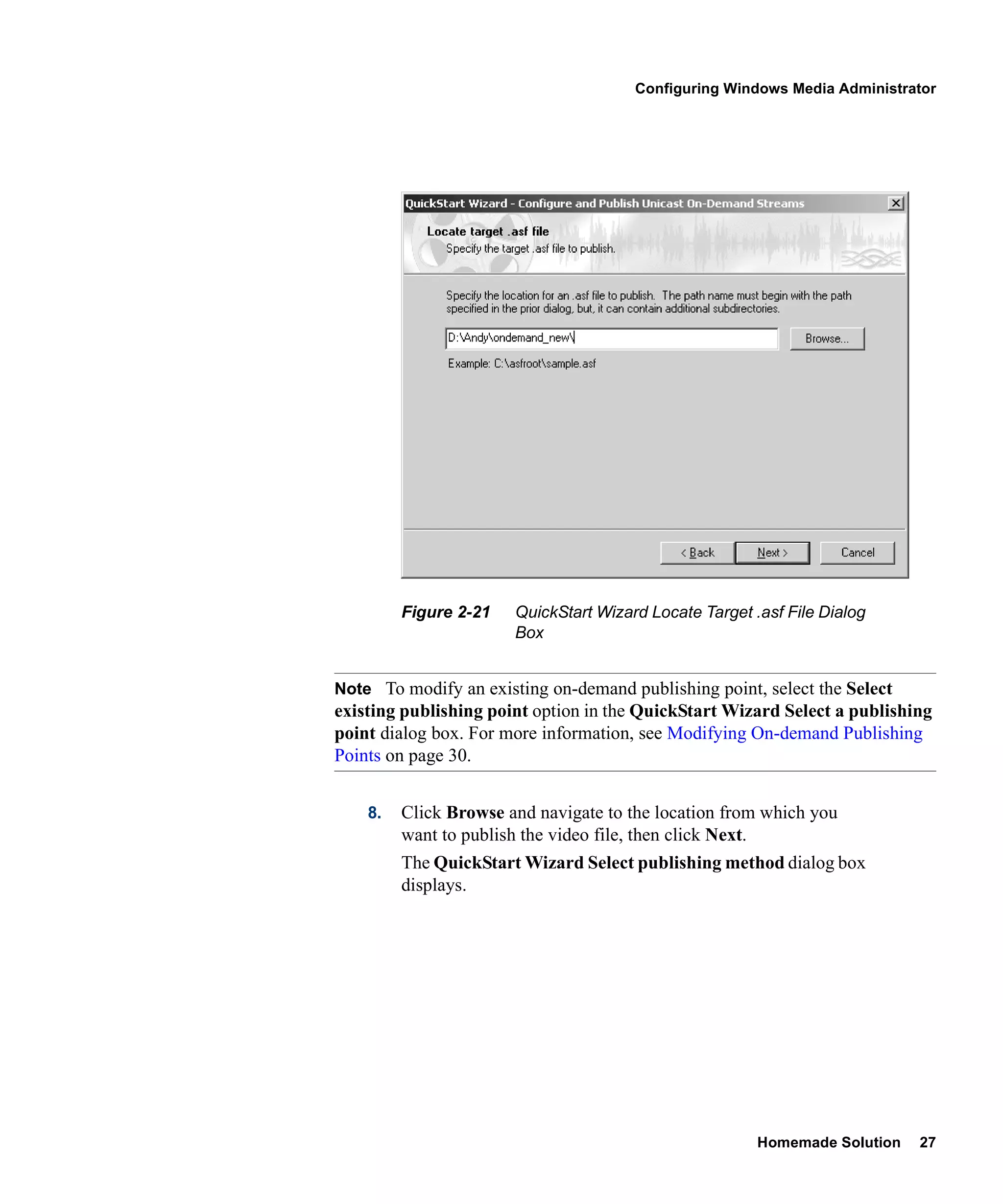 Configuring Windows Media Administrator

QuickStart Wizard - Configure and Publish Unicast On-Demand Streams

Locate target .asf file
Specify the target .asf file to publish.

Specify the location for an .asf file to publish. The path name must begin with the path specified in the prior dialog, but, it can contain additional subdirectories.

D:\Andy\ondemand_new\

Browse...

Example: C:\asfroot\sample.asf

< Back

Next >

Cancel

Figure 2-21 QuickStart Wizard Locate Target .asf File Dialog Box

Note To modify an existing on-demand publishing point, select the Select existing publishing point option in the QuickStart Wizard Select a publishing point dialog box. For more information, see Modifying On-demand Publishing Points on page 30.

8. Click Browse and navigate to the location from which you want to publish the video file, then click Next.

The QuickStart Wizard Select publishing method dialog box displays.

Homemade Solution 27